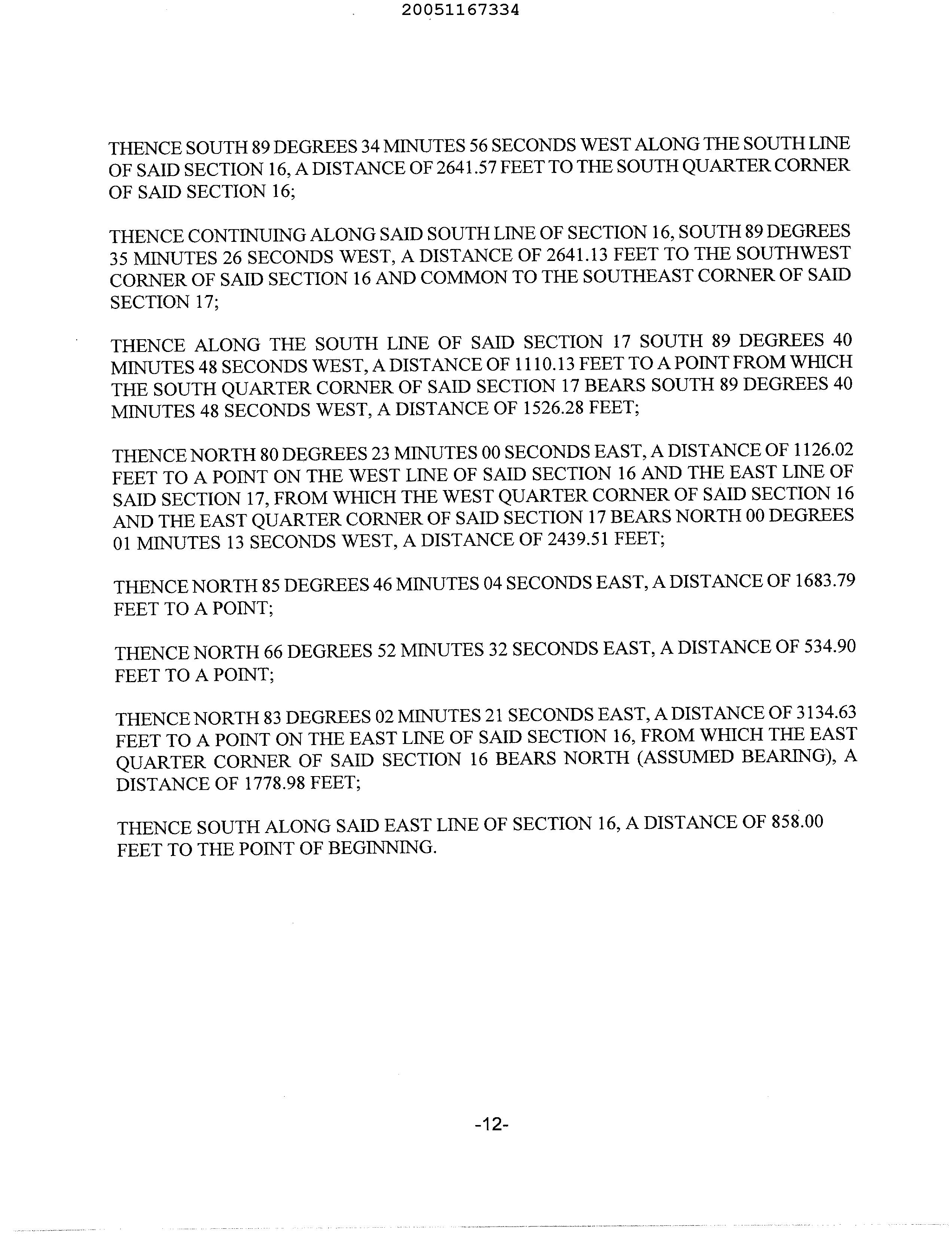 20051167334

THENCE SOUTH 89 DEGREES 34 MINUTES 56 SECONDS WEST ALONG THE SOUTH LINE OF SAID SECTION 16, A DISTANCE OF 2641.57 FEET TO THE SOUTH QUARTER CORNER OF SAID SECTION 16;

THENCE CONTINUING ALONG SAID SOUTH LINE OF SECTION 16, SOUTH 89 DEGREES 35 MINUTES 26 SECONDS WEST, A DISTANCE OF 2641.13 FEET TO THE SOUTHWEST CORNER OF SAID SECTION 16 AND COMMON TO THE SOUTHEAST CORNER OF SAID SECTION 17;

THENCE ALONG THE SOUTH LINE OF SAID SECTION 17 SOUTH 89 DEGREES 40 MINUTES 48 SECONDS WEST, A DISTANCE OF 1110.13 FEET TO A POINT FROM WHICH THE SOUTH QUARTER CORNER OF SAID SECTION 17 BEARS SOUTH 89 DEGREES 40 MINUTES 48 SECONDS WEST, A DISTANCE OF 1526.28 FEET;

THENCE NORTH 80 DEGREES 23 MINUTES 00 SECONDS EAST, A DISTANCE OF 1126.02 FEET TO A POINT ON THE WEST LINE OF SAID SECTION 16 AND THE EAST LINE OF SAID SECTION 17, FROM WHICH THE WEST QUARTER CORNER OF SAID SECTION 16 AND THE EAST QUARTER CORNER OF SAID SECTION 17 BEARS NORTH 00 DEGREES 01 MINUTES 13 SECONDS WEST, A DISTANCE OF 2439.51 FEET;

THENCE NORTH 85 DEGREES 46 MINUTES 04 SECONDS EAST, A DISTANCE OF 1683.79 FEET TO A POINT;

THENCE NORTH 66 DEGREES 52 MINUTES 32 SECONDS EAST, A DISTANCE OF 534.90 FEET TO A POINT;

THENCE NORTH 83 DEGREES 02 MINUTES 21 SECONDS EAST, A DISTANCE OF 3134.63 FEET TO A POINT ON THE EAST LINE OF SAID SECTION 16, FROM WHICH THE EAST QUARTER CORNER OF SAID SECTION 16 BEARS NORTH (ASSUMED BEARING), A DISTANCE OF 1778.98 FEET;

THENCE SOUTH ALONG SAID EAST LINE OF SECTION 16, A DISTANCE OF 858.00 FEET TO THE POINT OF BEGINNING.

-12-